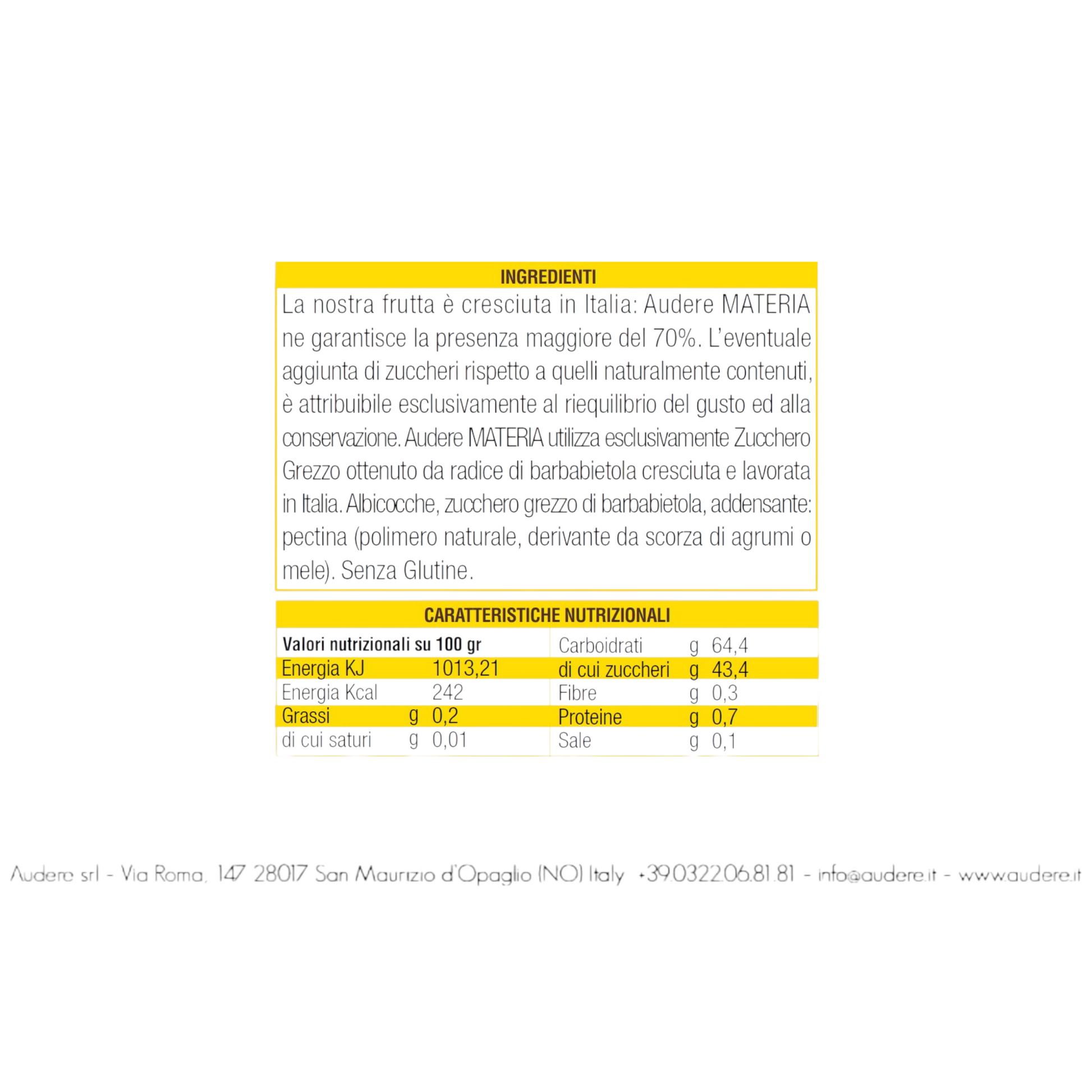 INGREDIENTI

La nostra frutta è cresciuta in Italia: Audere MATERIA ne garantisce la presenza maggiore del 70%. L'eventuale aggiunta di zuccheri rispetto a quelli naturalmente contenuti, è attribuibile esclusivamente al riequilibrio del gusto ed alla conservazione. Audere MATERIA utilizza esclusivamente Zucchero Grezzo ottenuto da radice di barbabietola cresciuta e lavorata in Italia. Albicocche, zucchero grezzo di barbabietola, addensante: pectina (polimero naturale, derivante da scorza di agrumi o mele). Senza Glutine.

CARATTERISTICHE NUTRIZIONALI

| Valori nutrizionali su 100 gr | | | Carboidrati | g | 64,4 |
|---|---|---|---|---|---|
| Energia KJ | | 1013,21 | di cui zuccheri | g | 43,4 |
| Energia Kcal | | 242 | Fibre | g | 0,3 |
| Grassi | g | 0,2 | Proteine | g | 0,7 |
| di cui saturi | g | 0,01 | Sale | g | 0,1 |

Audere srl - Via Roma, 147 28017 San Maurizio d'Opaglio (NO) Italy +39.0322.06.81.81 - info@audere.it - www.audere.it